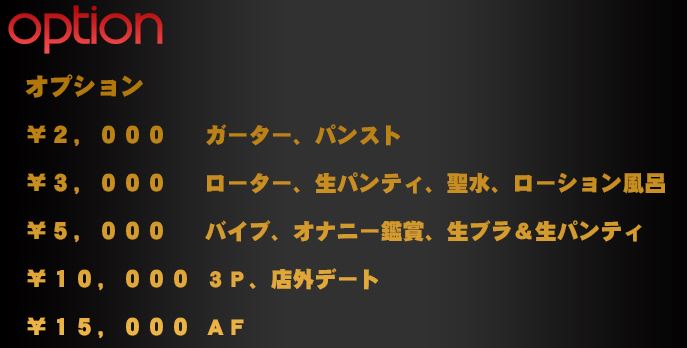 option

オプション

￥２，０００　ガーター、パンスト

￥３，０００　ローター、生パンティ、聖水、ローション風呂

￥５，０００　バイブ、オナニー鑑賞、生ブラ＆生パンティ

￥１０，０００　３Ｐ、店外デート

￥１５，０００　ＡＦ